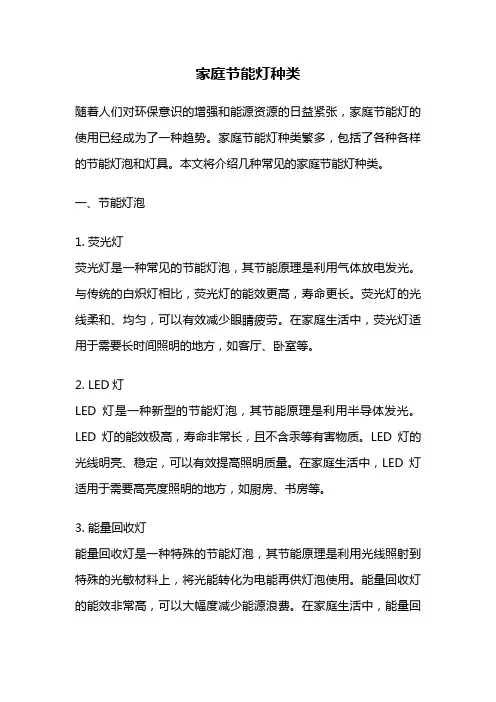 家庭节能灯种类

随着人们对环保意识的增强和能源资源的日益紧张，家庭节能灯的使用已经成为了一种趋势。家庭节能灯种类繁多，包括了各种各样的节能灯泡和灯具。本文将介绍几种常见的家庭节能灯种类。

一、节能灯泡

1. 荧光灯
荧光灯是一种常见的节能灯泡，其节能原理是利用气体放电发光。与传统的白炽灯相比，荧光灯的能效更高，寿命更长。荧光灯的光线柔和、均匀，可以有效减少眼睛疲劳。在家庭生活中，荧光灯适用于需要长时间照明的地方，如客厅、卧室等。

2. LED 灯
LED 灯是一种新型的节能灯泡，其节能原理是利用半导体发光。LED 灯的能效极高，寿命非常长，且不含汞等有害物质。LED 灯的光线明亮、稳定，可以有效提高照明质量。在家庭生活中，LED 灯适用于需要高亮度照明的地方，如厨房、书房等。

3. 能量回收灯
能量回收灯是一种特殊的节能灯泡，其节能原理是利用光线照射到特殊的光敏材料上，将光能转化为电能再供灯泡使用。能量回收灯的能效非常高，可以大幅度减少能源浪费。在家庭生活中，能量回